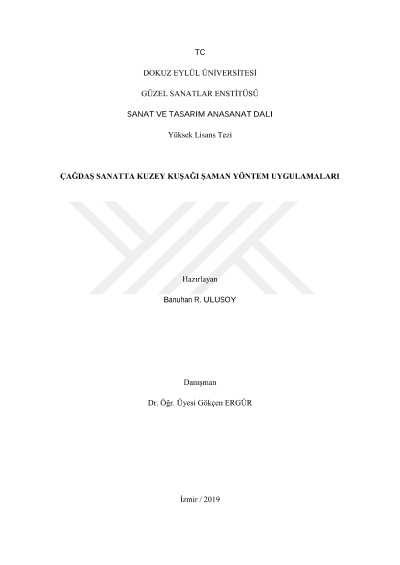 TC

DOKUZ EYLÜL ÜNİVERSİTESİ

GÜZEL SANATLAR ENSTİTÜSÜ

SANAT VE TASARIM ANASANAT DALI

Yüksek Lisans Tezi

ÇAĞDAŞ SANATTA KUZEY KUŞAĞI ŞAMAN YÖNTEM UYGULAMALARI

Hazırlayan

Banuhan R. ULUSOY

Danışman

Dr. Öğr. Üyesi Gökçen ERGÜR

İzmir / 2019